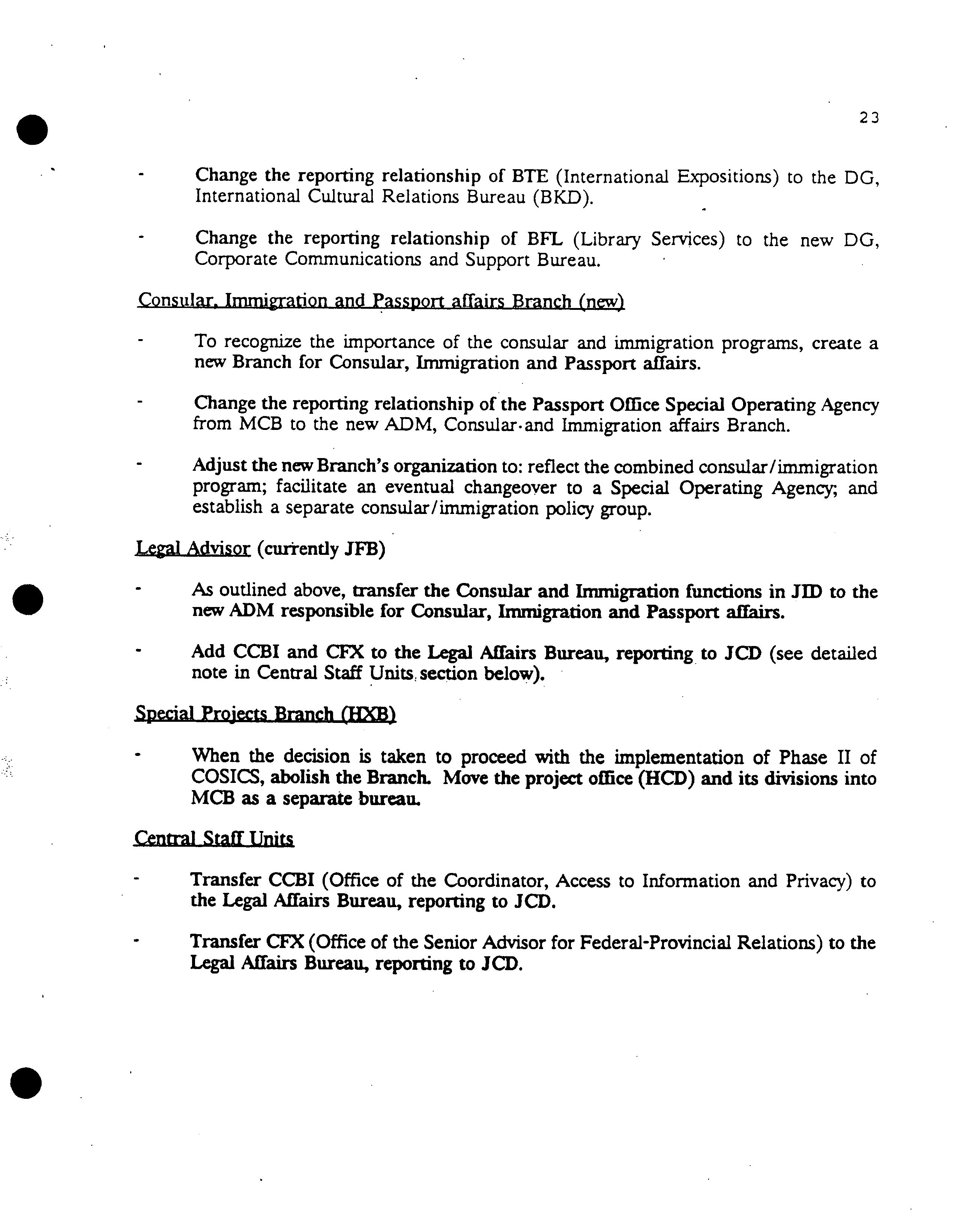 23

- Change the reporting relationship of BTE (International Expositions) to the DG, International Cultural Relations Bureau (BKD).

- Change the reporting relationship of BFL (Library Services) to the new DG, Corporate Communications and Support Bureau.

Consular, Immigration and Passport affairs Branch (new)

- To recognize the importance of the consular and immigration programs, create a new Branch for Consular, Immigration and Passport affairs.

- Change the reporting relationship of the Passport Office Special Operating Agency from MCB to the new ADM, Consular and Immigration affairs Branch.

- Adjust the new Branch's organization to: reflect the combined consular/immigration program; facilitate an eventual changeover to a Special Operating Agency; and establish a separate consular/immigration policy group.

Legal Advisor (currently JFB)

- As outlined above, transfer the Consular and Immigration functions in JID to the new ADM responsible for Consular, Immigration and Passport affairs.

- Add CCBI and CFX to the Legal Affairs Bureau, reporting to JCD (see detailed note in Central Staff Units section below).

Special Projects Branch (HXB)

- When the decision is taken to proceed with the implementation of Phase II of COSICS, abolish the Branch. Move the project office (HCD) and its divisions into MCB as a separate bureau.

Central Staff Units

- Transfer CCBI (Office of the Coordinator, Access to Information and Privacy) to the Legal Affairs Bureau, reporting to JCD.

- Transfer CFX (Office of the Senior Advisor for Federal-Provincial Relations) to the Legal Affairs Bureau, reporting to JCD.